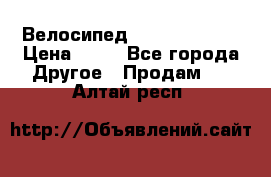 Велосипед
Цена Все города
Другое Продам
Алтай респ

http://Объявлений.сайт